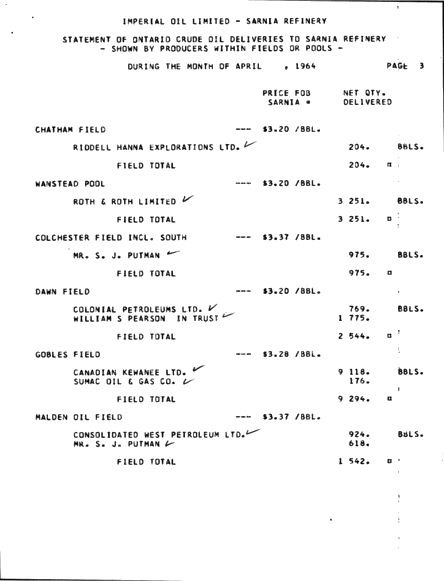 IMPERIAL OIL LIMITED - SARNIA REFINERY

STATEMENT OF ONTARIO CRUDE OIL DELIVERIES TO SARNIA REFINERY
- SHOWN BY PRODUCERS WITHIN FIELDS OR POOLS -

DURING THE MONTH OF APRIL , 1964 PAGE 3

PRICE FOB SARNIA * NET QTY. DELIVERED

CHATHAM FIELD --- $3.20 /BBL.

RIDDELL HANNA EXPLORATIONS LTD. 204. BBLS.

FIELD TOTAL 204. ¤

WANSTEAD POOL --- $3.20 /BBL.

ROTH & ROTH LIMITED 3 251. BBLS.

FIELD TOTAL 3 251. ¤

COLCHESTER FIELD INCL. SOUTH --- $3.37 /BBL.

MR. S. J. PUTMAN 975. BBLS.

FIELD TOTAL 975. ¤

DAWN FIELD --- $3.20 /BBL.

COLONIAL PETROLEUMS LTD. 769. BBLS.
WILLIAM S PEARSON IN TRUST 1 775.

FIELD TOTAL 2 544. ¤

GOBLES FIELD --- $3.28 /BBL.

CANADIAN KEWANEE LTD. 9 118. BBLS.
SUMAC OIL & GAS CO. 176.

FIELD TOTAL 9 294. ¤

MALDEN OIL FIELD --- $3.37 /BBL.

CONSOLIDATED WEST PETROLEUM LTD. 924. BBLS.
MR. S. J. PUTMAN 618.

FIELD TOTAL 1 542. ¤